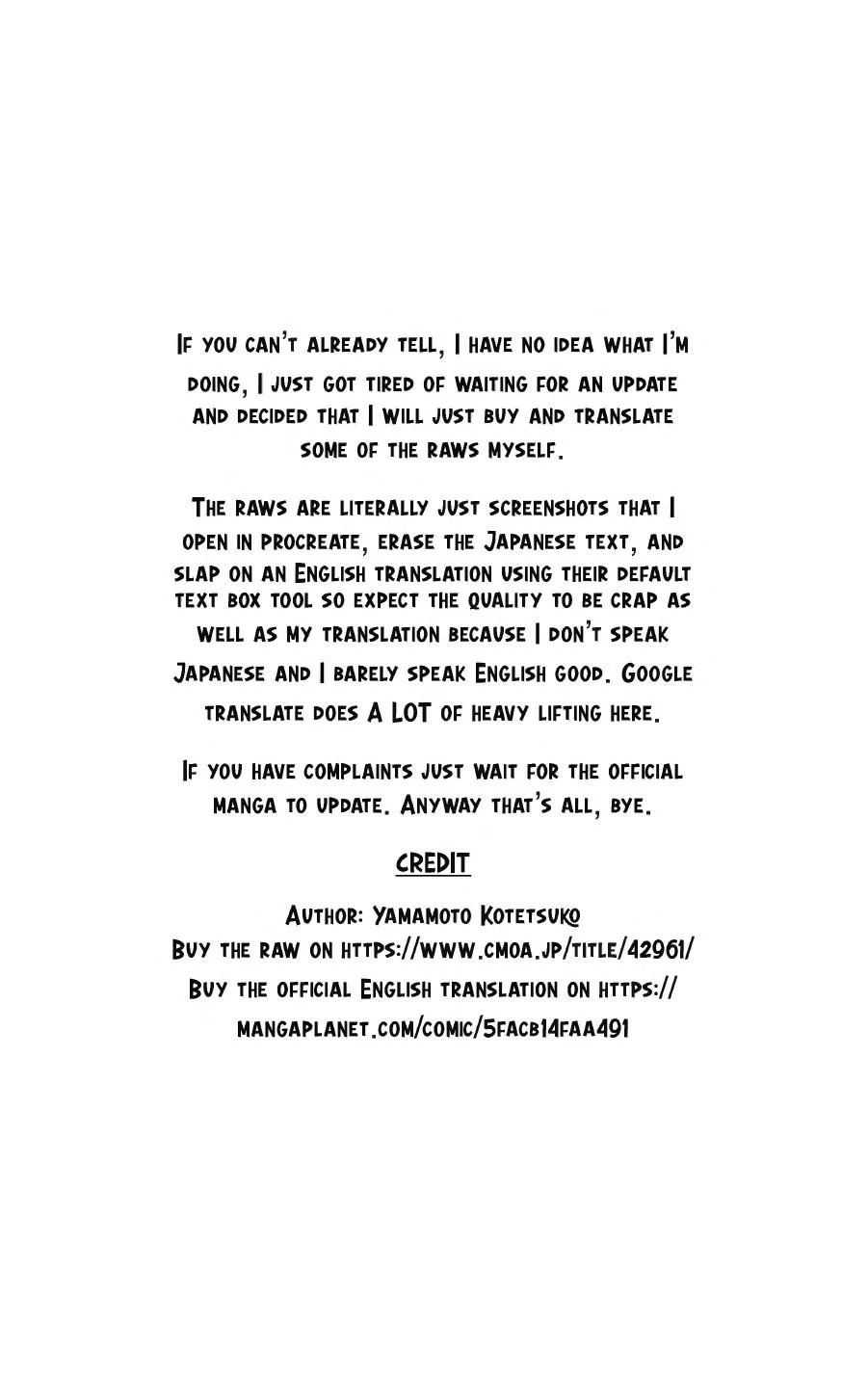 If you can't already tell, I have no idea what I'm doing, I just got tired of waiting for an update and decided that I will just buy and translate some of the raws myself.

The raws are literally just screenshots that I open in procreate, erase the Japanese text, and slap on an English translation using their default text box tool so expect the quality to be crap as well as my translation because I don't speak Japanese and I barely speak English good. Google translate does A LOT of heavy lifting here.

If you have complaints just wait for the official manga to update. Anyway that's all, bye.

CREDIT

Author: Yamamoto Kotetsuko
Buy the raw on https://www.cmoa.jp/title/42961/
Buy the official English translation on https://mangaplanet.com/comic/5facb14faa491